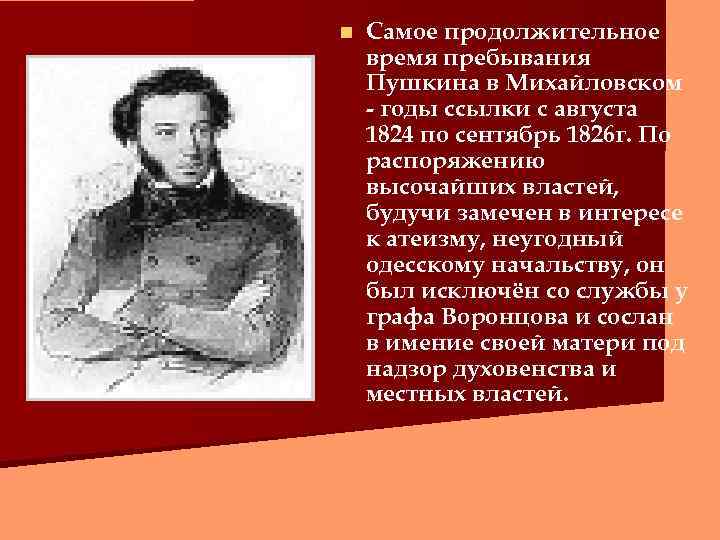 Самое продолжительное время пребывания Пушкина в Михайловском - годы ссылки с августа 1824 по сентябрь 1826г. По распоряжению высочайших властей, будучи замечен в интересе к атеизму, неугодный одесскому начальству, он был исключён со службы у графа Воронцова и сослан в имение своей матери под надзор духовенства и местных властей.